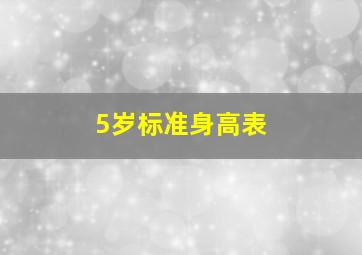 5岁标准身高表